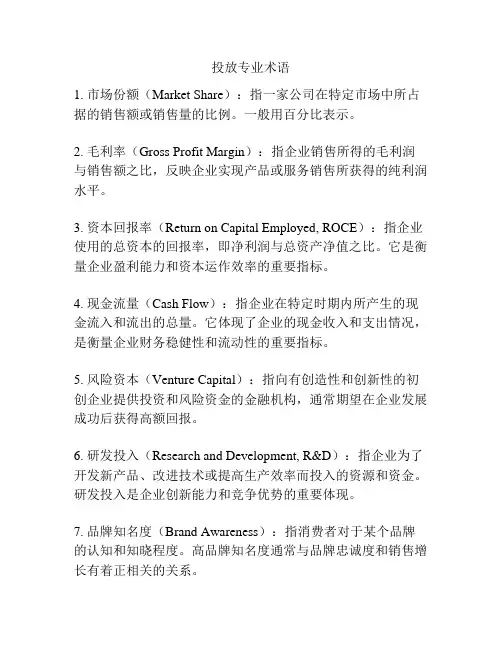 投放专业术语

1. 市场份额（Market Share）：指一家公司在特定市场中所占据的销售额或销售量的比例。一般用百分比表示。

2. 毛利率（Gross Profit Margin）：指企业销售所得的毛利润与销售额之比，反映企业实现产品或服务销售所获得的纯利润水平。

3. 资本回报率（Return on Capital Employed, ROCE）：指企业使用的总资本的回报率，即净利润与总资产净值之比。它是衡量企业盈利能力和资本运作效率的重要指标。

4. 现金流量（Cash Flow）：指企业在特定时期内所产生的现金流入和流出的总量。它体现了企业的现金收入和支出情况，是衡量企业财务稳健性和流动性的重要指标。

5. 风险资本（Venture Capital）：指向有创造性和创新性的初创企业提供投资和风险资金的金融机构，通常期望在企业发展成功后获得高额回报。

6. 研发投入（Research and Development, R&D）：指企业为了开发新产品、改进技术或提高生产效率而投入的资源和资金。研发投入是企业创新能力和竞争优势的重要体现。

7. 品牌知名度（Brand Awareness）：指消费者对于某个品牌的认知和知晓程度。高品牌知名度通常与品牌忠诚度和销售增长有着正相关的关系。